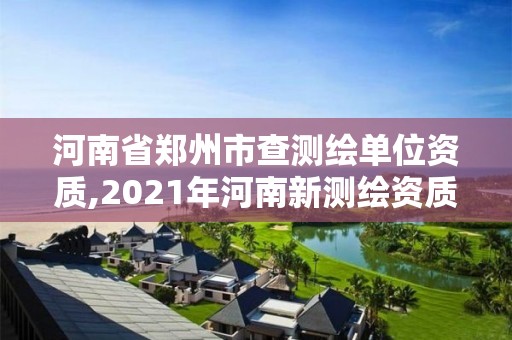 河南省郑州市查测绘单位资质,2021年河南新测绘资质